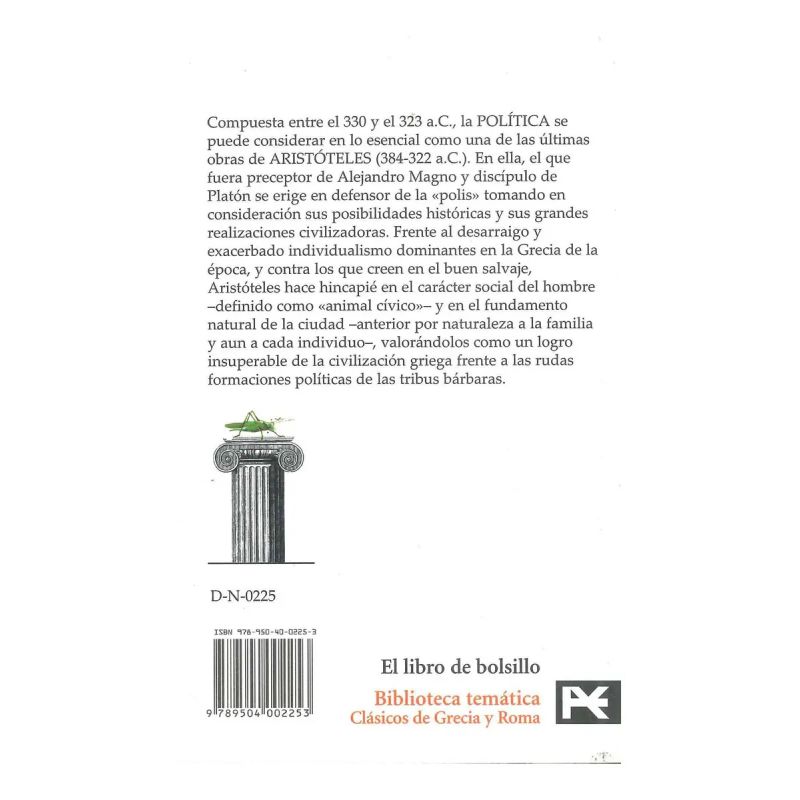 Compuesta entre el 330 y el 323 a.C., la POLÍTICA se puede considerar en lo esencial como una de las últimas obras de ARISTÓTELES (384-322 a.C.). En ella, el que fuera preceptor de Alejandro Magno y discípulo de Platón se erige en defensor de la «polis» tomando en consideración sus posibilidades históricas y sus grandes realizaciones civilizadoras. Frente al desarraigo y exacerbado individualismo dominantes en la Grecia de la época, y contra los que creen en el buen salvaje, Aristóteles hace hincapié en el carácter social del hombre –definido como «animal cívico»– y en el fundamento natural de la ciudad –anterior por naturaleza a la familia y aun a cada individuo–, valorándolos como un logro insuperable de la civilización griega frente a las rudas formaciones políticas de las tribus bárbaras.

D-N-0225

ISBN 978-950-40-0225-3

9 789504 002253

El libro de bolsillo

Biblioteca temática
Clásicos de Grecia y Roma